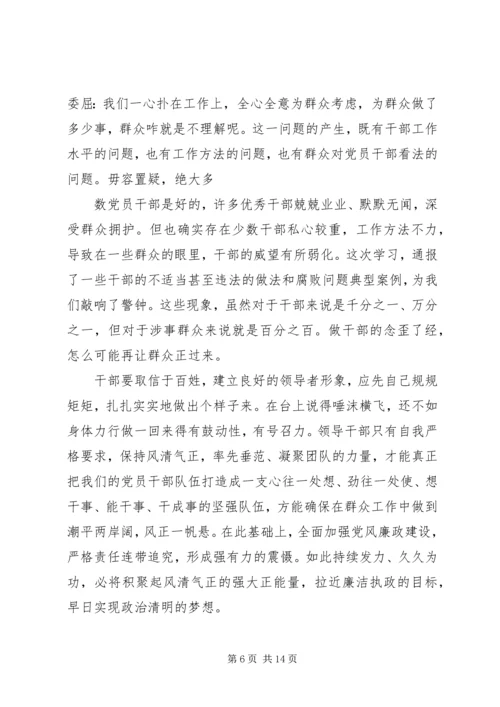 委屈：我们一心扑在工作上，全心全意为群众考虑，为群众做了多少事，群众咋就是不理解呢。这一问题的产生，既有干部工作水平的问题，也有工作方法的问题，也有群众对党员干部看法的问题。毋容置疑，绝大多

数党员干部是好的，许多优秀干部兢兢业业、默默无闻，深受群众拥护。但也确实存在少数干部私心较重，工作方法不力，导致在一些群众的眼里，干部的威望有所弱化。这次学习，通报了一些干部的不适当甚至违法的做法和腐败问题典型案例，为我们敲响了警钟。这些现象，虽然对于干部来说是千分之一、万分之一，但对于涉事群众来说就是百分之百。做干部的念歪了经，怎么可能再让群众正过来。

干部要取信于百姓，建立良好的领导者形象，应先自己规规矩矩，扎扎实实地做出个样子来。在台上说得唾沫横飞，还不如身体力行做一回来得有鼓动性，有号召力。领导干部只有自我严格要求，保持风清气正，率先垂范、凝聚团队的力量，才能真正把我们的党员干部队伍打造成一支心往一处想、劲往一处使、想干事、能干事、干成事的坚强队伍，方能确保在群众工作中做到潮平两岸阔，风正一帆悬。在此基础上，全面加强党风廉政建设，严格责任连带追究，形成强有力的震慑。如此持续发力、久久为功，必将积聚起风清气正的强大正能量，拉近廉洁执政的目标，早日实现政治清明的梦想。

第 6 页 共 14 页